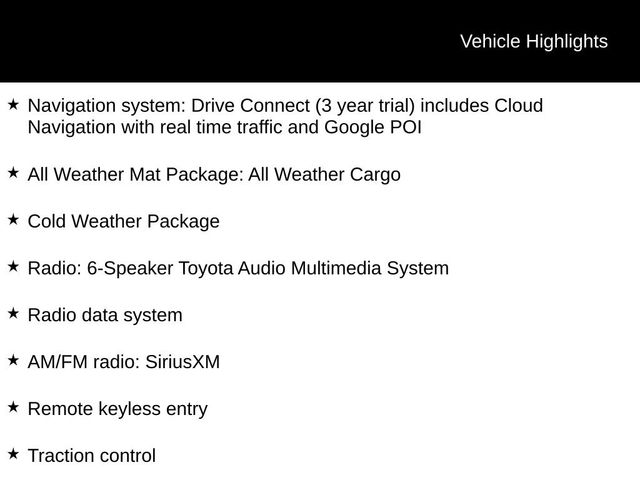 Vehicle Highlights

★ Navigation system: Drive Connect (3 year trial) includes Cloud Navigation with real time traffic and Google POI

★ All Weather Mat Package: All Weather Cargo

★ Cold Weather Package

★ Radio: 6-Speaker Toyota Audio Multimedia System

★ Radio data system

★ AM/FM radio: SiriusXM

★ Remote keyless entry

★ Traction control